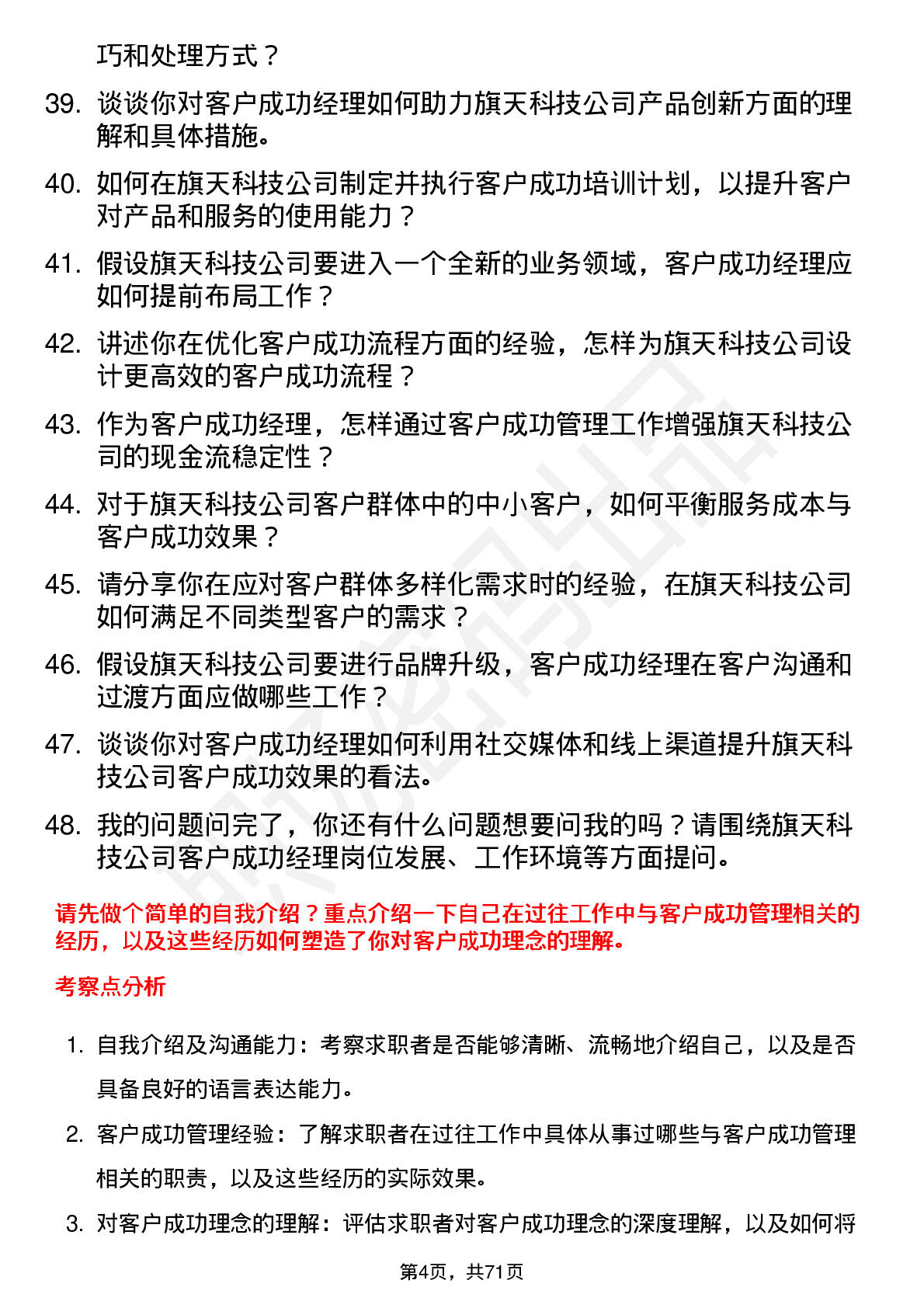 巧和处理方式？

39. 谈谈你对客户成功经理如何助力旗天科技公司产品创新方面的理解和具体措施。

40. 如何在旗天科技公司制定并执行客户成功培训计划，以提升客户对产品和服务的使用能力？

41. 假设旗天科技公司要进入一个全新的业务领域，客户成功经理应如何提前布局工作？

42. 讲述你在优化客户成功流程方面的经验，怎样为旗天科技公司设计更高效的客户成功流程？

43. 作为客户成功经理，怎样通过客户成功管理工作增强旗天科技公司的现金流稳定性？

44. 对于旗天科技公司客户群体中的中小客户，如何平衡服务成本与客户成功效果？

45. 请分享你在应对客户群体多样化需求时的经验，在旗天科技公司如何满足不同类型客户的需求？

46. 假设旗天科技公司要进行品牌升级，客户成功经理在客户沟通和过渡方面应做哪些工作？

47. 谈谈你对客户成功经理如何利用社交媒体和线上渠道提升旗天科技公司客户成功效果的看法。

48. 我的问题问完了，你还有什么问题想要问我的吗？请围绕旗天科技公司客户成功经理岗位发展、工作环境等方面提问。

请先做个简单的自我介绍？重点介绍一下自己在过往工作中与客户成功管理相关的经历，以及这些经历如何塑造了你对客户成功理念的理解。

考察点分析

1. 自我介绍及沟通能力：考察求职者是否能够清晰、流畅地介绍自己，以及是否具备良好的语言表达能力。

2. 客户成功管理经验：了解求职者在过往工作中具体从事过哪些与客户成功管理相关的职责，以及这些经历的实际效果。

3. 对客户成功理念的理解：评估求职者对客户成功理念的深度理解，以及如何将

第4页，共71页